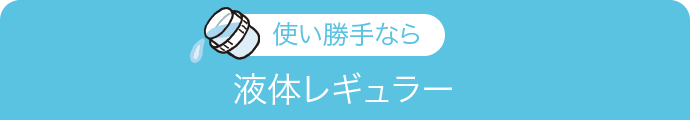 使い勝手なら

液体レギュラー